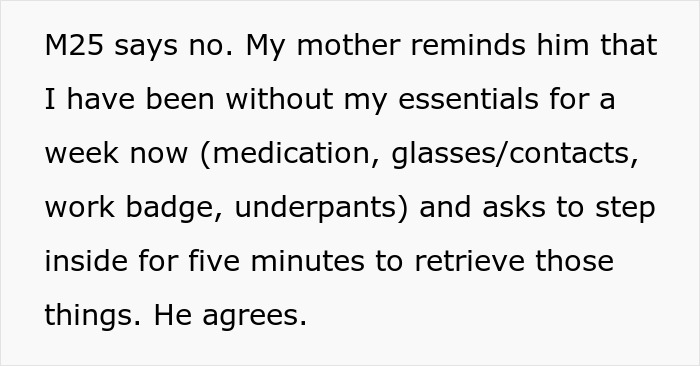 M25 says no. My mother reminds him that I have been without my essentials for a week now (medication, glasses/contacts, work badge, underpants) and asks to step inside for five minutes to retrieve those things. He agrees.